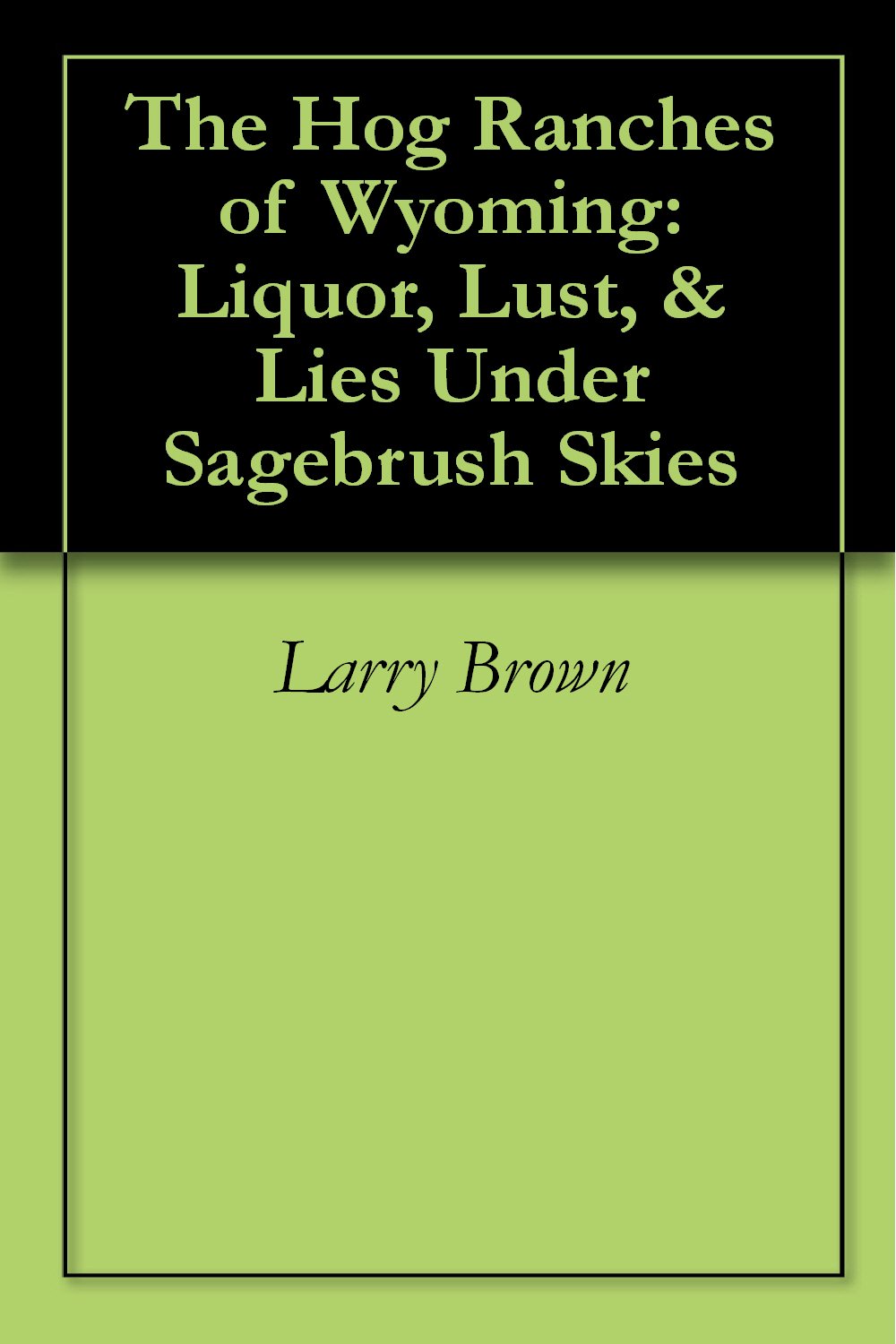 The Hog Ranches of Wyoming: Liquor, Lust, & Lies Under Sagebrush Skies

Larry Brown